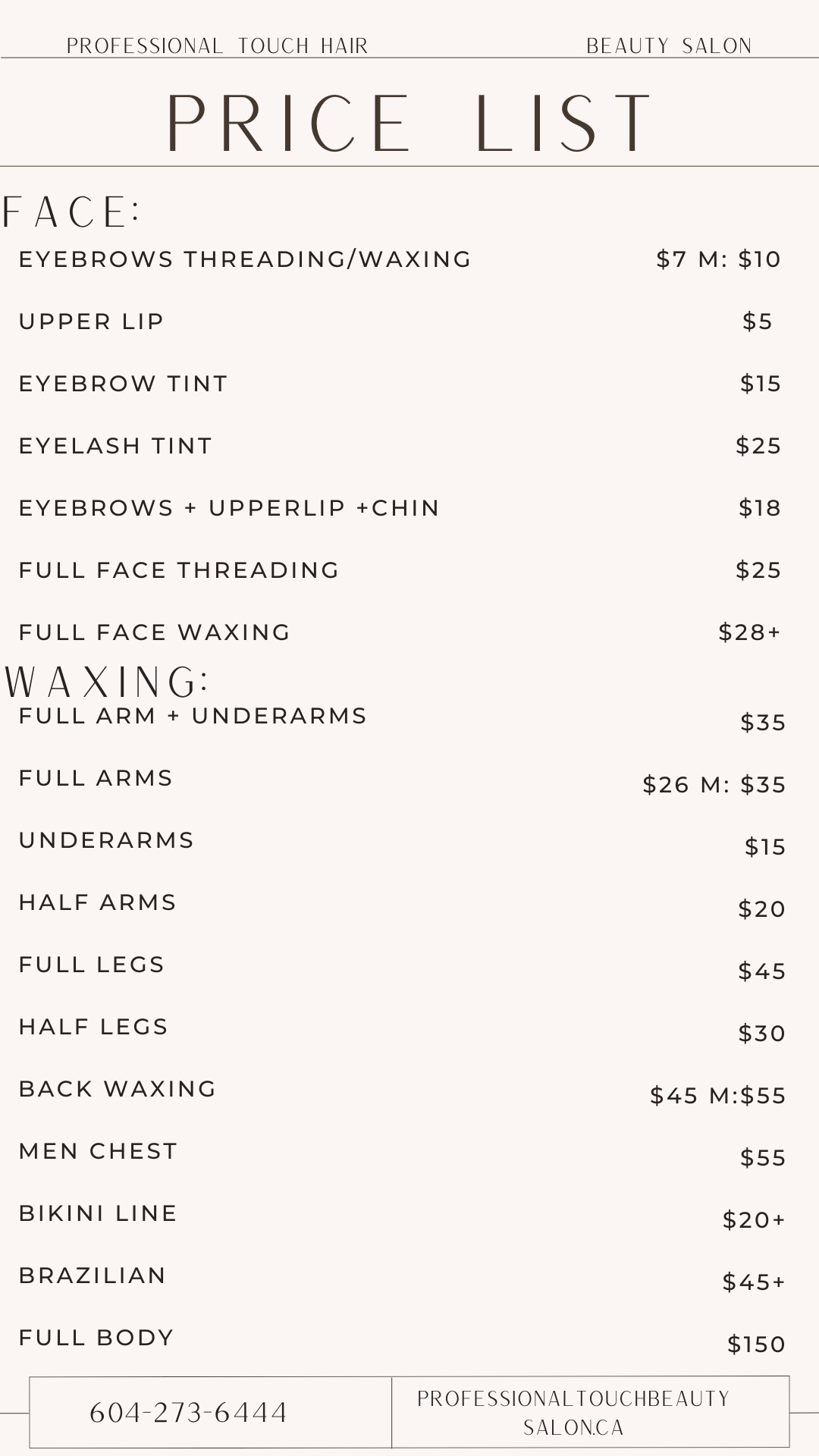 PROFESSIONAL TOUCH HAIR BEAUTY SALON

PRICE LIST

FACE:

| | |
|---|---|
| EYEBROWS THREADING/WAXING | \$7 M: \$10 |
| UPPER LIP | \$5 |
| EYEBROW TINT | \$15 |
| EYELASH TINT | \$25 |
| EYEBROWS + UPPERLIP +CHIN | \$18 |
| FULL FACE THREADING | \$25 |
| FULL FACE WAXING | \$28+ |

WAXING:

| | |
|---|---|
| FULL ARM + UNDERARMS | \$35 |
| FULL ARMS | \$26 M: \$35 |
| UNDERARMS | \$15 |
| HALF ARMS | \$20 |
| FULL LEGS | \$45 |
| HALF LEGS | \$30 |
| BACK WAXING | \$45 M:\$55 |
| MEN CHEST | \$55 |
| BIKINI LINE | \$20+ |
| BRAZILIAN | \$45+ |
| FULL BODY | \$150 |

604-273-6444

PROFESSIONALTOUCHBEAUTY SALON.CA